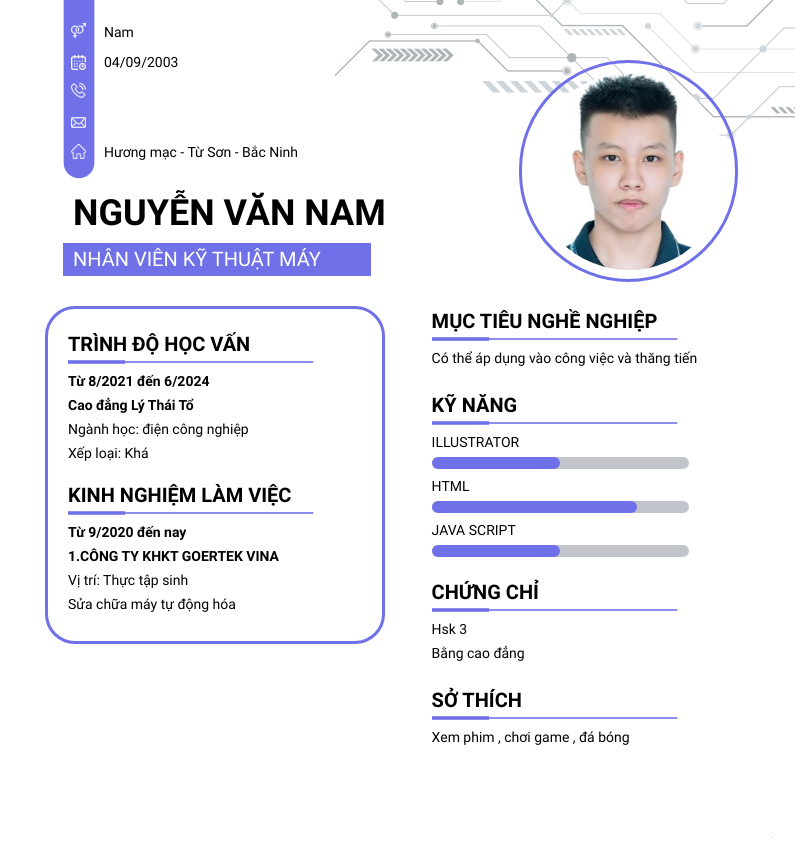 Nam

04/09/2003

Hương mạc - Từ Sơn - Bắc Ninh

NGUYỄN VĂN NAM

NHÂN VIÊN KỸ THUẬT MÁY

TRÌNH ĐỘ HỌC VẤN

Từ 8/2021 đến 6/2024

Cao đẳng Lý Thái Tổ

Ngành học: điện công nghiệp

Xếp loại: Khá

KINH NGHIỆM LÀM VIỆC

Từ 9/2020 đến nay

1.CÔNG TY KHKT GOERTEK VINA

Vị trí: Thực tập sinh

Sửa chữa máy tự động hóa

MỤC TIÊU NGHỀ NGHIỆP

Có thể áp dụng vào công việc và thăng tiến

KỸ NĂNG

ILLUSTRATOR

HTML

JAVA SCRIPT

CHỨNG CHỈ

Hsk 3

Bằng cao đẳng

SỞ THÍCH

Xem phim , chơi game , đá bóng